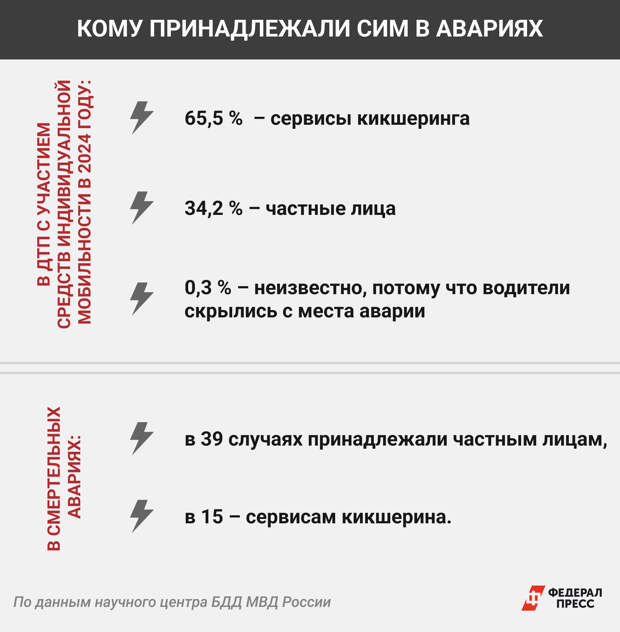 КОМУ ПРИНАДЛЕЖАЛИ СИМ В АВАРИЯХ

В ДТП С УЧАСТИЕМ СРЕДСТВ ИНДИВИДУАЛЬНОЙ МОБИЛЬНОСТИ В 2024 ГОДУ:

65,5 % – сервисы кикшеринга

34,2 % – частные лица

0,3 % – неизвестно, потому что водители скрылись с места аварии

В СМЕРТЕЛЬНЫХ АВАРИЯХ:

в 39 случаях принадлежали частным лицам,

в 15 – сервисам кикшерина.

По данным научного центра БДД МВД России

ФЕДЕРАЛ ПРЕСС